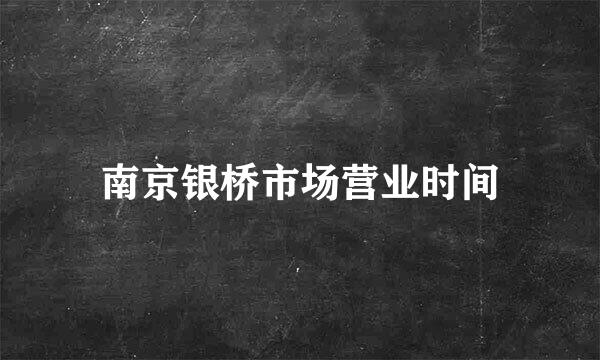 南京银桥市场营业时间